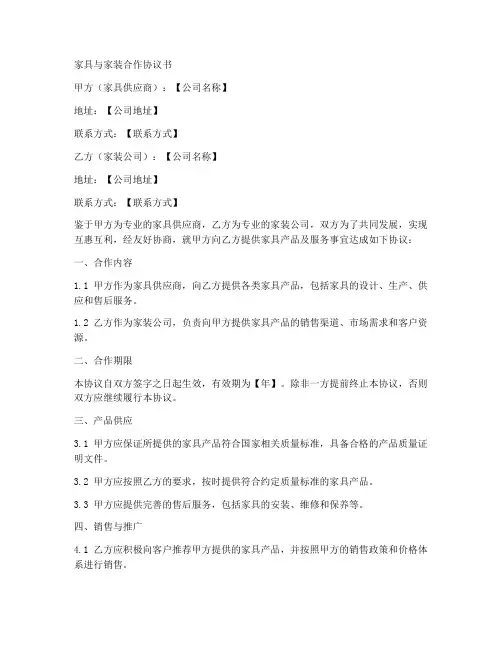 家具与家装合作协议书

甲方（家具供应商）：【公司名称】

地址：【公司地址】

联系方式：【联系方式】

乙方（家装公司）：【公司名称】

地址：【公司地址】

联系方式：【联系方式】

鉴于甲方为专业的家具供应商，乙方为专业的家装公司，双方为了共同发展，实现互惠互利，经友好协商，就甲方向乙方提供家具产品及服务事宜达成如下协议：

一、合作内容

1.1 甲方作为家具供应商，向乙方提供各类家具产品，包括家具的设计、生产、供应和售后服务。

1.2 乙方作为家装公司，负责向甲方提供家具产品的销售渠道、市场需求和客户资源。

二、合作期限

本协议自双方签字之日起生效，有效期为【年】。除非一方提前终止本协议，否则双方应继续履行本协议。

三、产品供应

3.1 甲方应保证所提供的家具产品符合国家相关质量标准，具备合格的产品质量证明文件。

3.2 甲方应按照乙方的要求，按时提供符合约定质量标准的家具产品。

3.3 甲方应提供完善的售后服务，包括家具的安装、维修和保养等。

四、销售与推广

4.1 乙方应积极向客户推荐甲方提供的家具产品，并按照甲方的销售政策和价格体系进行销售。